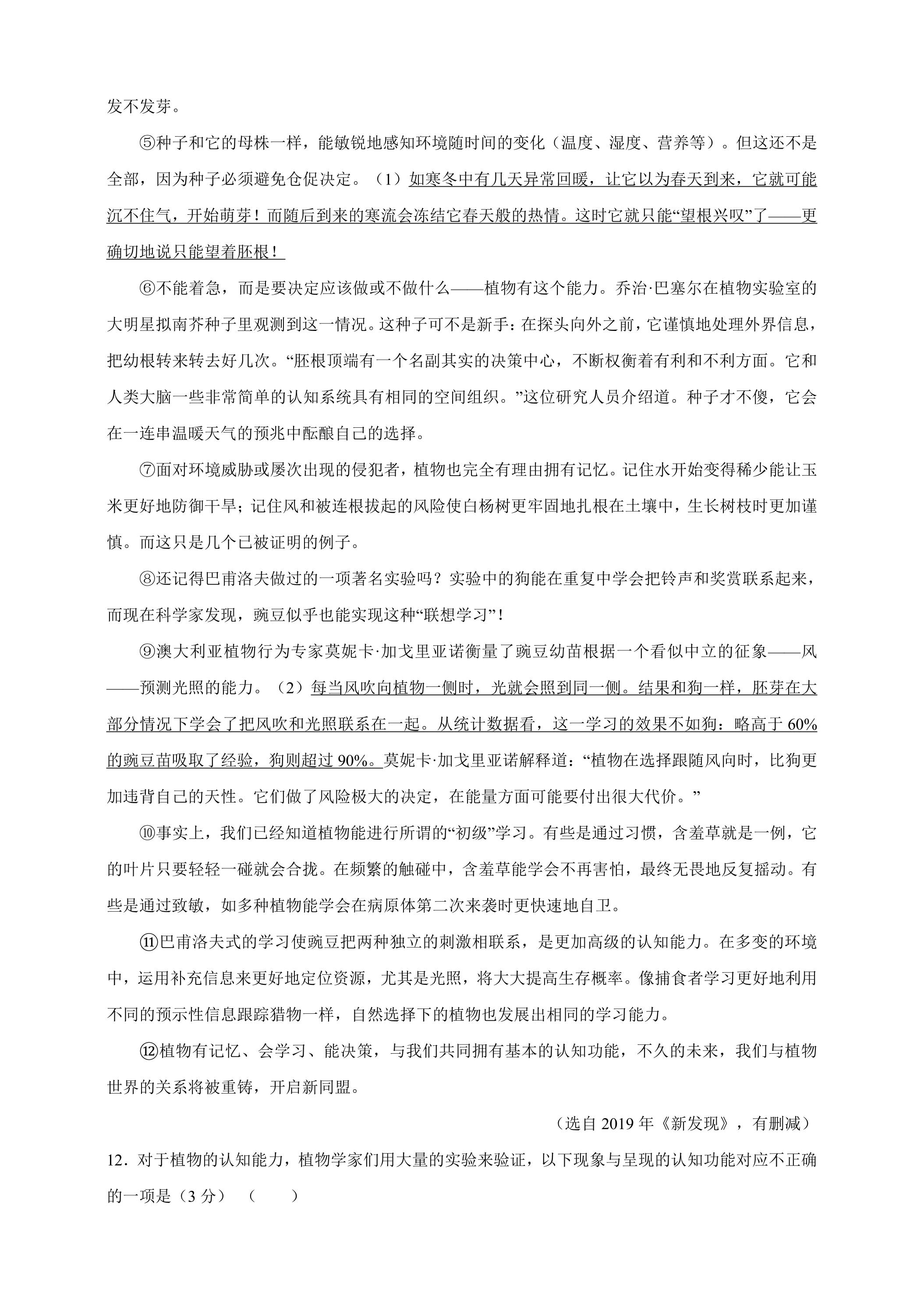 发不发芽。

⑤种子和它的母株一样，能敏锐地感知环境随时间的变化（温度、湿度、营养等）。但这还不是全部，因为种子必须避免仓促决定。（1）如寒冬中有几天异常回暖，让它以为春天到来，它就可能沉不住气，开始萌芽！而随后到来的寒流会冻结它春天般的热情。这时它就只能“望根兴叹”了——更确切地说只能望着胚根！

⑥不能着急，而是要决定应该做或不做什么——植物有这个能力。乔治·巴塞尔在植物实验室的大明星拟南芥种子里观测到这一情况。这种子可不是新手：在探头向外之前，它谨慎地处理外界信息，把幼根转来转去好几次。“胚根顶端有一个名副其实的决策中心，不断权衡着有利和不利方面。它和人类大脑一些非常简单的认知系统具有相同的空间组织。”这位研究人员介绍道。种子才不傻，它会在一连串温暖天气的预兆中酝酿自己的选择。

⑦面对环境威胁或屡次出现的侵犯者，植物也完全有理由拥有记忆。记住水开始变得稀少能让玉米更好地防御干旱；记住风和被连根拔起的风险使白杨树更牢固地扎根在土壤中，生长树枝时更加谨慎。而这只是几个已被证明的例子。

⑧还记得巴甫洛夫做过的一项著名实验吗？实验中的狗能在重复中学会把铃声和奖赏联系起来，而现在科学家发现，豌豆似乎也能实现这种“联想学习”！

⑨澳大利亚植物行为专家莫妮卡·加戈里亚诺衡量了豌豆幼苗根据一个看似中立的征象——风——预测光照的能力。（2）每当风吹向植物一侧时，光就会照到同一侧。结果和狗一样，胚芽在大部分情况下学会了把风吹和光照联系在一起。从统计数据看，这一学习的效果不如狗：略高于60%的豌豆苗吸取了经验，狗则超过90%。莫妮卡·加戈里亚诺解释道：“植物在选择跟随风向时，比狗更加违背自己的天性。它们做了风险极大的决定，在能量方面可能要付出很大代价。”

⑩事实上，我们已经知道植物能进行所谓的“初级”学习。有些是通过习惯，含羞草就是一例，它的叶片只要轻轻一碰就会合拢。在频繁的触碰中，含羞草能学会不再害怕，最终无畏地反复摇动。有些是通过致敏，如多种植物能学会在病原体第二次来袭时更快速地自卫。

⑪巴甫洛夫式的学习使豌豆把两种独立的刺激相联系，是更加高级的认知能力。在多变的环境中，运用补充信息来更好地定位资源，尤其是光照，将大大提高生存概率。像捕食者学习更好地利用不同的预示性信息跟踪猎物一样，自然选择下的植物也发展出相同的学习能力。

⑫植物有记忆、会学习、能决策，与我们共同拥有基本的认知功能，不久的未来，我们与植物世界的关系将被重铸，开启新同盟。

（选自2019年《新发现》，有删减）

12.对于植物的认知能力，植物学家们用大量的实验来验证，以下现象与呈现的认知功能对应不正确的一项是（3分）（ ）